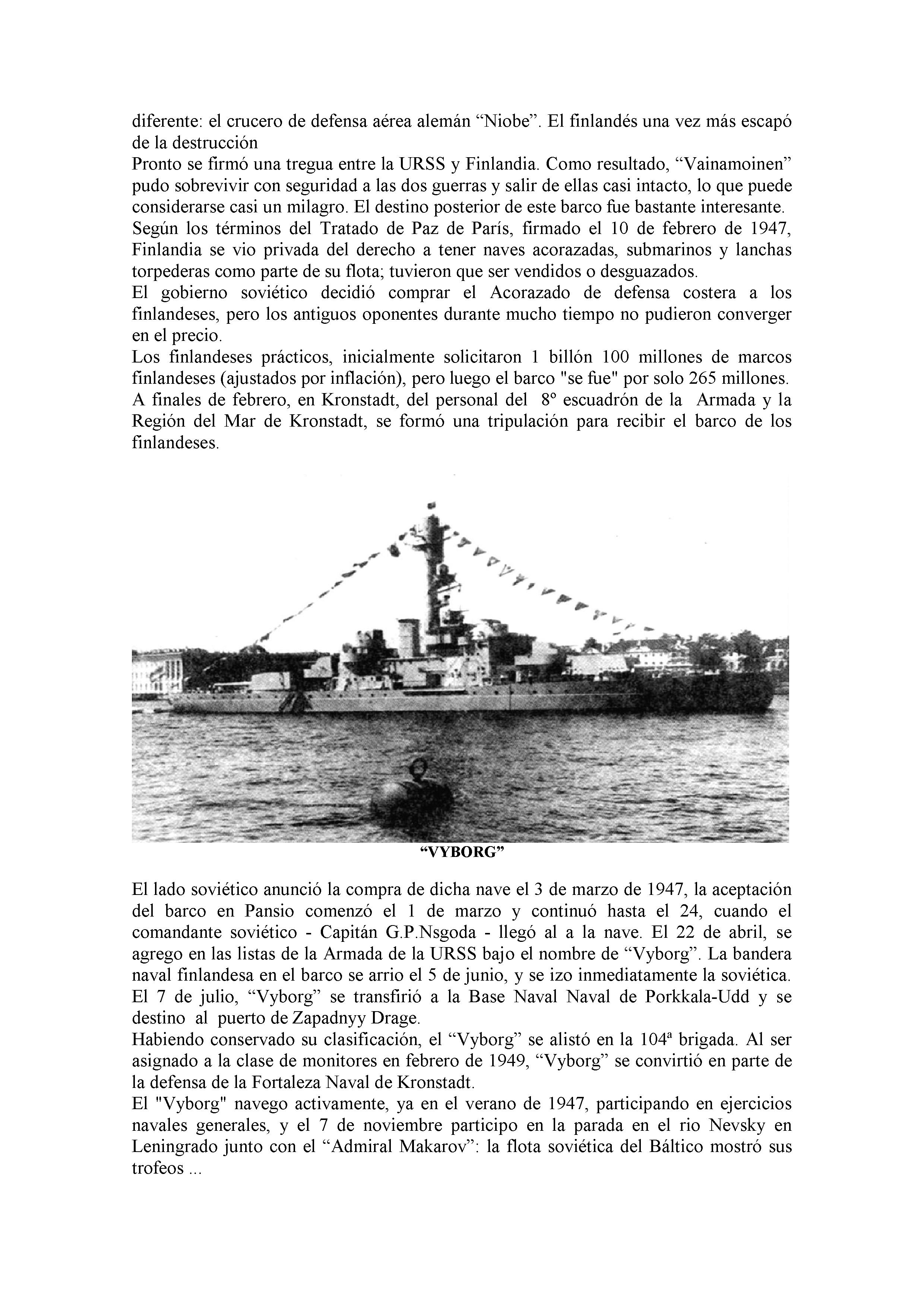 diferente: el crucero de defensa aérea alemán “Niobe”. El finlandés una vez más escapó de la destrucción
Pronto se firmó una tregua entre la URSS y Finlandia. Como resultado, “Vainamoinen” pudo sobrevivir con seguridad a las dos guerras y salir de ellas casi intacto, lo que puede considerarse casi un milagro. El destino posterior de este barco fue bastante interesante.
Según los términos del Tratado de Paz de París, firmado el 10 de febrero de 1947, Finlandia se vio privada del derecho a tener naves acorazadas, submarinos y lanchas torpederas como parte de su flota; tuvieron que ser vendidos o desguazados.
El gobierno soviético decidió comprar el Acorazado de defensa costera a los finlandeses, pero los antiguos oponentes durante mucho tiempo no pudieron converger en el precio.
Los finlandeses prácticos, inicialmente solicitaron 1 billón 100 millones de marcos finlandeses (ajustados por inflación), pero luego el barco "se fue" por solo 265 millones.
A finales de febrero, en Kronstadt, del personal del 8º escuadrón de la Armada y la Región del Mar de Kronstadt, se formó una tripulación para recibir el barco de los finlandeses.

“VYBORG”

El lado soviético anunció la compra de dicha nave el 3 de marzo de 1947, la aceptación del barco en Pansio comenzó el 1 de marzo y continuó hasta el 24, cuando el comandante soviético - Capitán G.P.Nsgoda - llegó al a la nave. El 22 de abril, se agrego en las listas de la Armada de la URSS bajo el nombre de “Vyborg”. La bandera naval finlandesa en el barco se arrio el 5 de junio, y se izo inmediatamente la soviética.
El 7 de julio, “Vyborg” se transfirió a la Base Naval Naval de Porkkala-Udd y se destino al puerto de Zapadnyy Drage.
Habiendo conservado su clasificación, el “Vyborg” se alistó en la 104ª brigada. Al ser asignado a la clase de monitores en febrero de 1949, “Vyborg” se convirtió en parte de la defensa de la Fortaleza Naval de Kronstadt.
El "Vyborg" navego activamente, ya en el verano de 1947, participando en ejercicios navales generales, y el 7 de noviembre participo en la parada en el rio Nevsky en Leningrado junto con el “Admiral Makarov”: la flota soviética del Báltico mostró sus trofeos ...